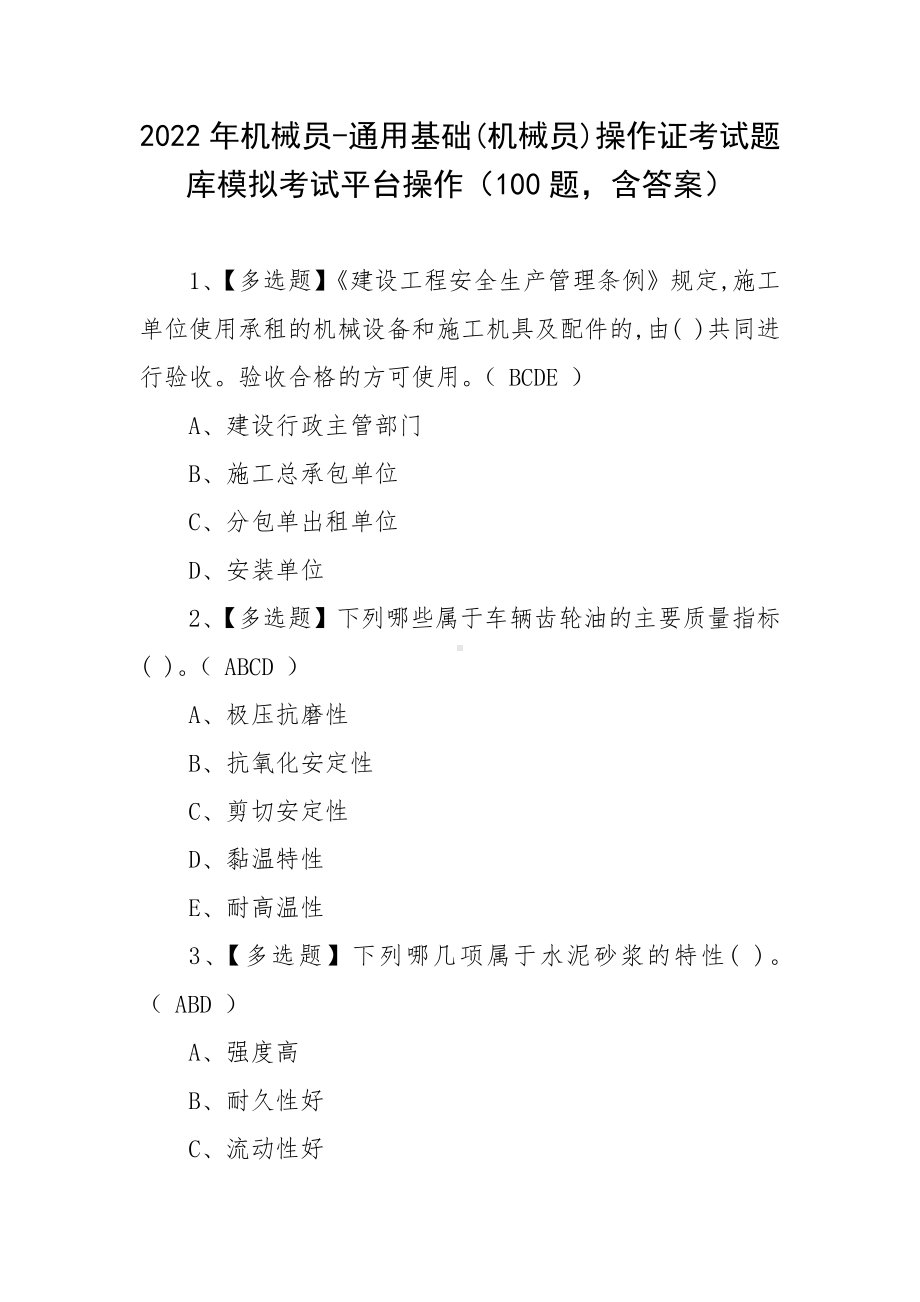 2022年机械员-通用基础(机械员)操作证考试题库模拟考试平台操作（100题，含答案）

1、【多选题】《建设工程安全生产管理条例》规定,施工单位使用承租的机械设备和施工机具及配件的,由( )共同进行验收。验收合格的方可使用。( BCDE )

A、建设行政主管部门

B、施工总承包单位

C、分包单出租单位

D、安装单位

2、【多选题】下列哪些属于车辆齿轮油的主要质量指标( )。( ABCD )

A、极压抗磨性

B、抗氧化安定性

C、剪切安定性

D、黏温特性

E、耐高温性

3、【多选题】下列哪几项属于水泥砂浆的特性( )。( ABD )

A、强度高

B、耐久性好

C、流动性好